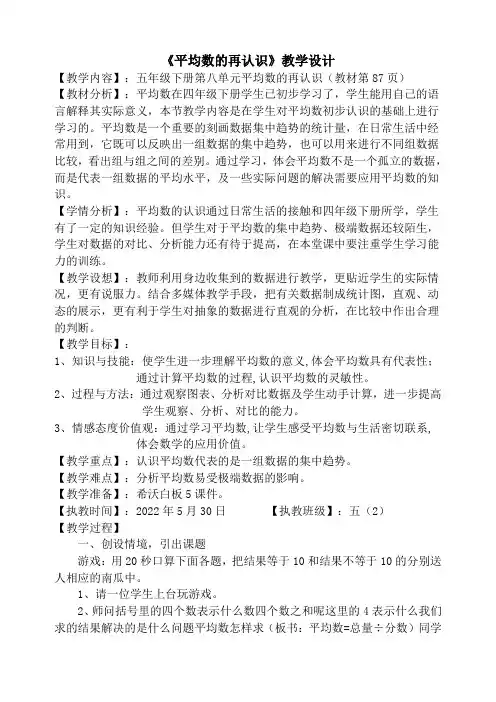 《平均数的再认识》教学设计

【教学内容】：五年级下册第八单元平均数的再认识（教材第 87 页）

【教材分析】：平均数在四年级下册学生已初步学习了，学生能用自己的语言解释其实际意义，本节教学内容是在学生对平均数初步认识的基础上进行学习的。平均数是一个重要的刻画数据集中趋势的统计量，在日常生活中经常用到，它既可以反映出一组数据的集中趋势，也可以用来进行不同组数据比较，看出组与组之间的差别。通过学习，体会平均数不是一个孤立的数据，而是代表一组数据的平均水平，及一些实际问题的解决需要应用平均数的知识。

【学情分析】：平均数的认识通过日常生活的接触和四年级下册所学，学生有了一定的知识经验。但学生对于平均数的集中趋势、极端数据还较陌生，学生对数据的对比、分析能力还有待于提高，在本堂课中要注重学生学习能力的训练。

【教学设想】：教师利用身边收集到的数据进行教学，更贴近学生的实际情况，更有说服力。结合多媒体教学手段，把有关数据制成统计图，直观、动态的展示，更有利于学生对抽象的数据进行直观的分析，在比较中作出合理的判断。

【教学目标】：

1、知识与技能：使学生进一步理解平均数的意义,体会平均数具有代表性；通过计算平均数的过程,认识平均数的灵敏性。

2、过程与方法：通过观察图表、分析对比数据及学生动手计算，进一步提高学生观察、分析、对比的能力。

3、情感态度价值观：通过学习平均数,让学生感受平均数与生活密切联系,体会数学的应用价值。

【教学重点】：认识平均数代表的是一组数据的集中趋势。

【教学难点】：分析平均数易受极端数据的影响。

【教学准备】：希沃白板 5 课件。

【执教时间】：2022 年 5 月 30 日　　【执教班级】：五（2）

【教学过程】

一、创设情境，引出课题

游戏：用 20 秒口算下面各题，把结果等于 10 和结果不等于 10 的分别送人相应的南瓜中。

1、请一位学生上台玩游戏。

2、师问括号里的四个数表示什么数四个数之和呢这里的 4 表示什么我们求的结果解决的是什么问题平均数怎样求（板书：平均数=总量÷分数）同学